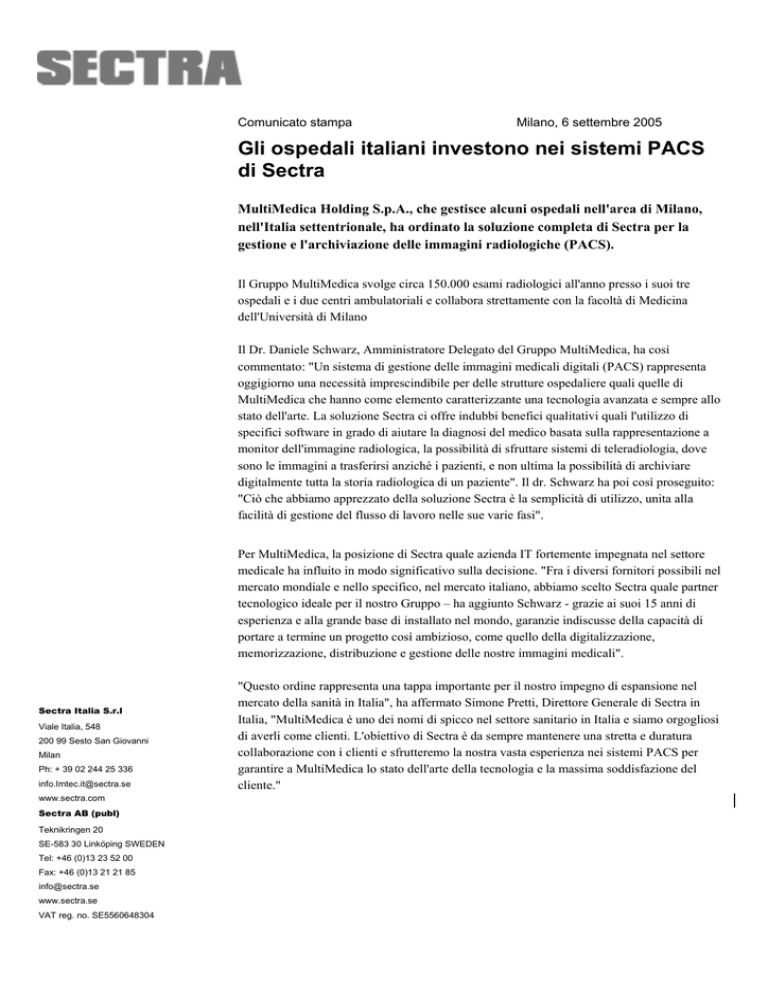 SECTRA

Comunicato stampa

Milano, 6 settembre 2005

Gli ospedali italiani investono nei sistemi PACS di Sectra

MultiMedica Holding S.p.A., che gestisce alcuni ospedali nell'area di Milano, nell'Italia settentrionale, ha ordinato la soluzione completa di Sectra per la gestione e l'archiviazione delle immagini radiologiche (PACS).

Il Gruppo MultiMedica svolge circa 150.000 esami radiologici all'anno presso i suoi tre ospedali e i due centri ambulatoriali e collabora strettamente con la facoltà di Medicina dell'Università di Milano

Il Dr. Daniele Schwarz, Amministratore Delegato del Gruppo MultiMedica, ha così commentato: "Un sistema di gestione delle immagini medicali digitali (PACS) rappresenta oggigiorno una necessità imprescindibile per delle strutture ospedaliere quali quelle di MultiMedica che hanno come elemento caratterizzante una tecnologia avanzata e sempre allo stato dell'arte. La soluzione Sectra ci offre indubbi benefici qualitativi quali l'utilizzo di specifici software in grado di aiutare la diagnosi del medico basata sulla rappresentazione a monitor dell'immagine radiologica, la possibilità di sfruttare sistemi di teleradiologia, dove sono le immagini a trasferirsi anziché i pazienti, e non ultima la possibilità di archiviare digitalmente tutta la storia radiologica di un paziente". Il dr. Schwarz ha poi così proseguito: "Ciò che abbiamo apprezzato della soluzione Sectra è la semplicità di utilizzo, unita alla facilità di gestione del flusso di lavoro nelle sue varie fasi".

Per MultiMedica, la posizione di Sectra quale azienda IT fortemente impegnata nel settore medicale ha influito in modo significativo sulla decisione. "Fra i diversi fornitori possibili nel mercato mondiale e nello specifico, nel mercato italiano, abbiamo scelto Sectra quale partner tecnologico ideale per il nostro Gruppo – ha aggiunto Schwarz - grazie ai suoi 15 anni di esperienza e alla grande base di installato nel mondo, garanzie indiscusse della capacità di portare a termine un progetto così ambizioso, come quello della digitalizzazione, memorizzazione, distribuzione e gestione delle nostre immagini medicali".

"Questo ordine rappresenta una tappa importante per il nostro impegno di espansione nel mercato della sanità in Italia", ha affermato Simone Pretti, Direttore Generale di Sectra in Italia, "MultiMedica è uno dei nomi di spicco nel settore sanitario in Italia e siamo orgogliosi di averli come clienti. L'obiettivo di Sectra è da sempre mantenere una stretta e duratura collaborazione con i clienti e sfrutteremo la nostra vasta esperienza nei sistemi PACS per garantire a MultiMedica lo stato dell'arte della tecnologia e la massima soddisfazione del cliente."

Sectra Italia S.r.l
Viale Italia, 548
200 99 Sesto San Giovanni
Milan
Ph: + 39 02 244 25 336
info.lmtec.it@sectra.se
www.sectra.com
Sectra AB (publ)
Teknikringen 20
SE-583 30 Linköping SWEDEN
Tel: +46 (0)13 23 52 00
Fax: +46 (0)13 21 21 85
info@sectra.se
www.sectra.se
VAT reg. no. SE5560648304